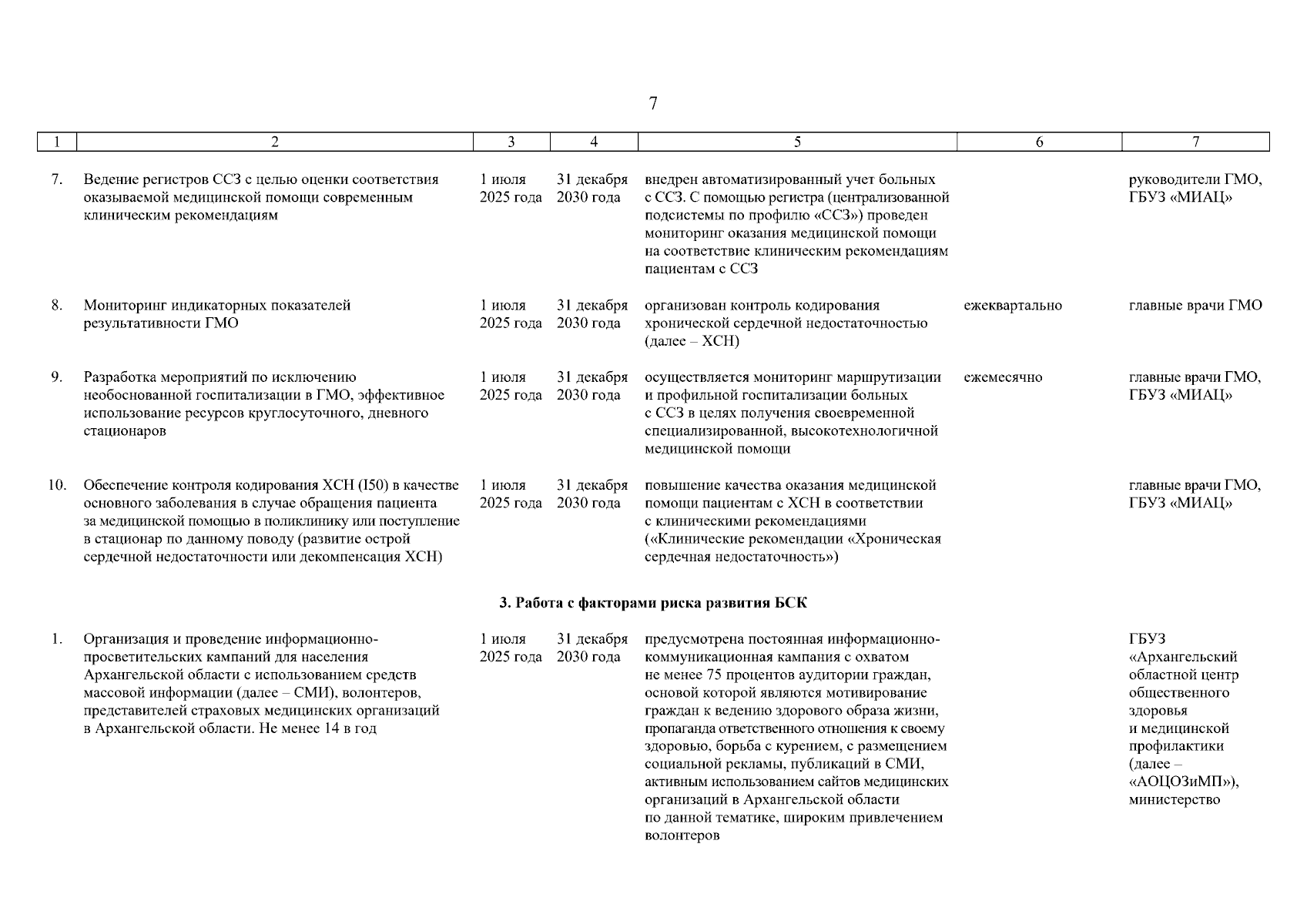 7

| 1 | 2 | 3 | 4 | 5 | 6 | 7 |
|---|---|---|---|---|---|---|
| 7. | Ведение регистров ССЗ с целью оценки соответствия оказываемой медицинской помощи современным клиническим рекомендациям | 1 июля 2025 года | 31 декабря 2030 года | внедрен автоматизированный учет больных с ССЗ. С помощью регистра (централизованной подсистемы по профилю «ССЗ») проведен мониторинг оказания медицинской помощи на соответствие клиническим рекомендациям пациентам с ССЗ | | руководители ГМО, ГБУЗ «МИАЦ» |
| 8. | Мониторинг индикаторных показателей результативности ГМО | 1 июля 2025 года | 31 декабря 2030 года | организован контроль кодирования хронической сердечной недостаточностью (далее – ХСН) | ежеквартально | главные врачи ГМО |
| 9. | Разработка мероприятий по исключению необоснованной госпитализации в ГМО, эффективное использование ресурсов круглосуточного, дневного стационаров | 1 июля 2025 года | 31 декабря 2030 года | осуществляется мониторинг маршрутизации и профильной госпитализации больных с ССЗ в целях получения своевременной специализированной, высокотехнологичной медицинской помощи | ежемесячно | главные врачи ГМО, ГБУЗ «МИАЦ» |
| 10. | Обеспечение контроля кодирования ХСН (I50) в качестве основного заболевания в случае обращения пациента за медицинской помощью в поликлинику или поступление в стационар по данному поводу (развитие острой сердечной недостаточности или декомпенсация ХСН) | 1 июля 2025 года | 31 декабря 2030 года | повышение качества оказания медицинской помощи пациентам с ХСН в соответствии с клиническими рекомендациями («Клинические рекомендации «Хроническая сердечная недостаточность») | | главные врачи ГМО, ГБУЗ «МИАЦ» |
| | **3. Работа с факторами риска развития БСК** | | | | | |
| 1. | Организация и проведение информационно-просветительских кампаний для населения Архангельской области с использованием средств массовой информации (далее – СМИ), волонтеров, представителей страховых медицинских организаций в Архангельской области. Не менее 14 в год | 1 июля 2025 года | 31 декабря 2030 года | предусмотрена постоянная информационно-коммуникационная кампания с охватом не менее 75 процентов аудитории граждан, основой которой являются мотивирование граждан к ведению здорового образа жизни, пропаганда ответственного отношения к своему здоровью, борьба с курением, с размещением социальной рекламы, публикаций в СМИ, активным использованием сайтов медицинских организаций в Архангельской области по данной тематике, широким привлечением волонтеров | | ГБУЗ «Архангельский областной центр общественного здоровья и медицинской профилактики (далее – «АОЦОЗиМП»), министерство |